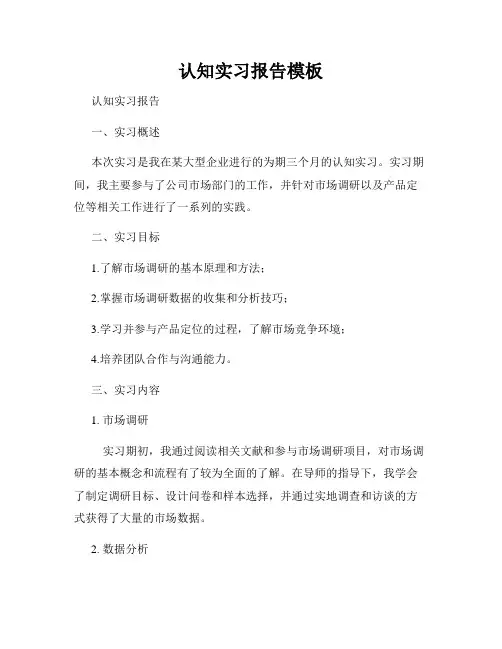 认知实习报告模板

认知实习报告

一、实习概述

本次实习是我在某大型企业进行的为期三个月的认知实习。实习期间，我主要参与了公司市场部门的工作，并针对市场调研以及产品定位等相关工作进行了一系列的实践。

二、实习目标

1.了解市场调研的基本原理和方法；

2.掌握市场调研数据的收集和分析技巧；

3.学习并参与产品定位的过程，了解市场竞争环境；

4.培养团队合作与沟通能力。

三、实习内容

1. 市场调研

实习期初，我通过阅读相关文献和参与市场调研项目，对市场调研的基本概念和流程有了较为全面的了解。在导师的指导下，我学会了制定调研目标、设计问卷和样本选择，并通过实地调查和访谈的方式获得了大量的市场数据。

2. 数据分析